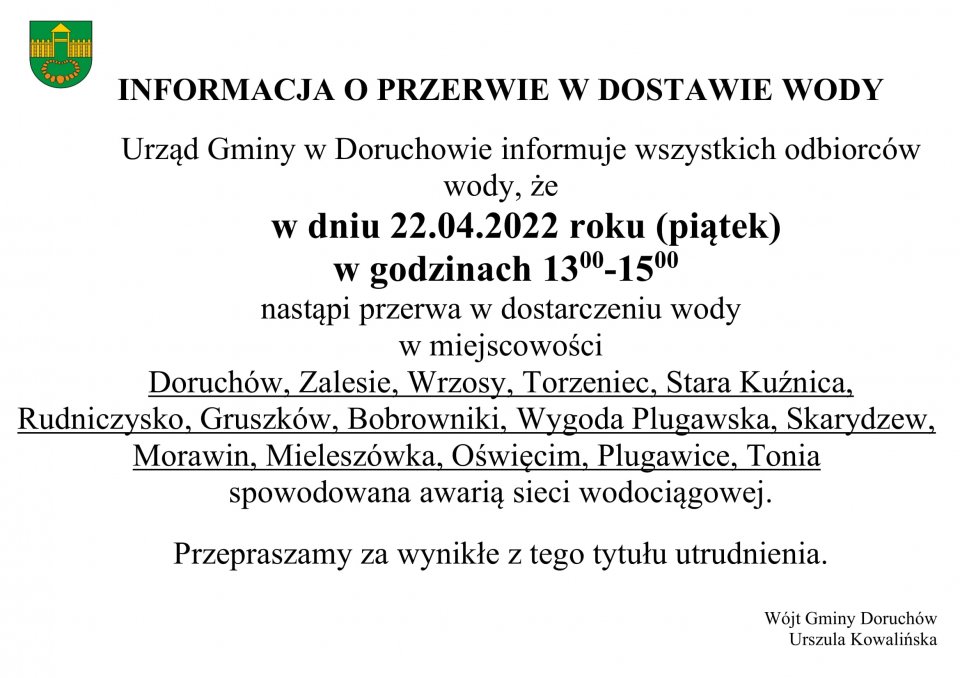 INFORMACJA O PRZERWIE W DOSTAWIE WODY

Urząd Gminy w Doruchowie informuje wszystkich odbiorców wody, że

w dniu 22.04.2022 roku (piątek)
w godzinach $13^{00}$-$15^{00}$

nastąpi przerwa w dostarczeniu wody
w miejscowości
Doruchów, Zalesie, Wrzosy, Torzeniec, Stara Kuźnica, Rudniczysko, Gruszków, Bobrowniki, Wygoda Plugawska, Skarydzew, Morawin, Mieleszówka, Oświęcim, Plugawice, Tonia
spowodowana awarią sieci wodociągowej.

Przepraszamy za wynikłe z tego tytułu utrudnienia.

Wójt Gminy Doruchów
Urszula Kowalińska